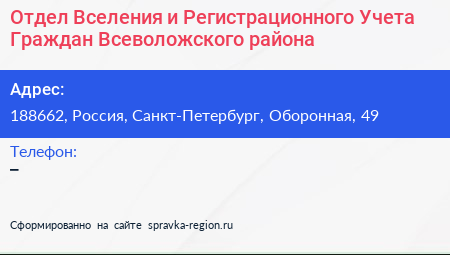 Отдел Вселения и Регистрационного Учета Граждан Всеволожского района

Адрес:
188662, Россия, Санкт-Петербург, Оборонная, 49

Телефон:
–

Сформированно на сайте spravka-region.ru